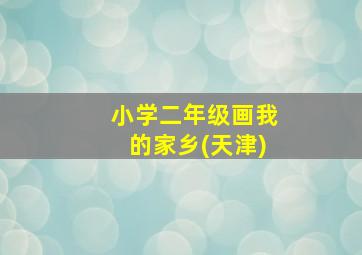 小学二年级画我的家乡(天津)